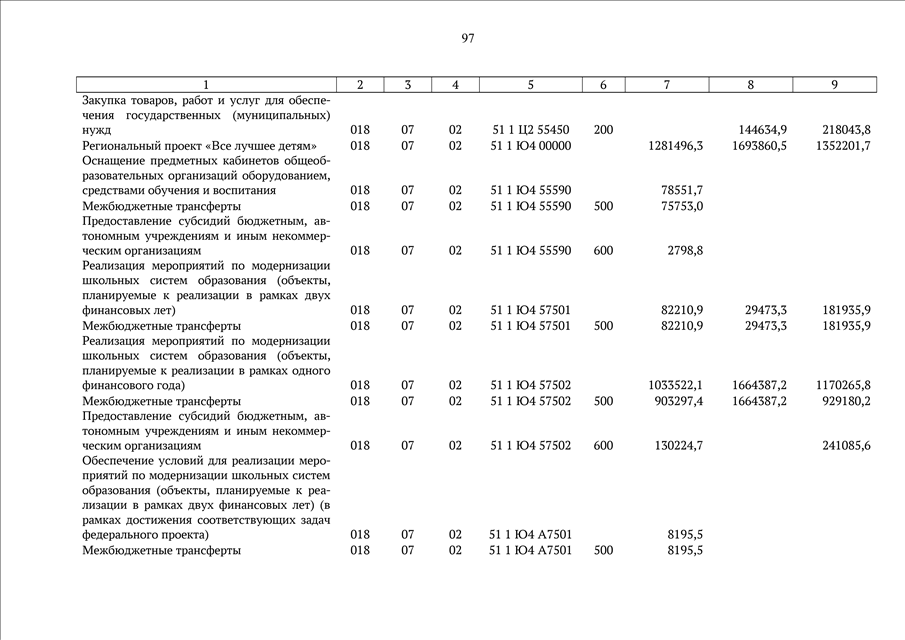 97

| 1 | 2 | 3 | 4 | 5 | 6 | 7 | 8 | 9 |
|---|---|---|---|---|---|---|---|---|
| Закупка товаров, работ и услуг для обеспечения государственных (муниципальных) нужд | 018 | 07 | 02 | 51 1 Ц2 55450 | 200 |  | 144634,9 | 218043,8 |
| Региональный проект «Все лучшее детям» | 018 | 07 | 02 | 51 1 Ю4 00000 |  | 1281496,3 | 1693860,5 | 1352201,7 |
| Оснащение предметных кабинетов общеобразовательных организаций оборудованием, средствами обучения и воспитания | 018 | 07 | 02 | 51 1 Ю4 55590 |  | 78551,7 |  |  |
| Межбюджетные трансферты | 018 | 07 | 02 | 51 1 Ю4 55590 | 500 | 75753,0 |  |  |
| Предоставление субсидий бюджетным, автономным учреждениям и иным некоммерческим организациям | 018 | 07 | 02 | 51 1 Ю4 55590 | 600 | 2798,8 |  |  |
| Реализация мероприятий по модернизации школьных систем образования (объекты, планируемые к реализации в рамках двух финансовых лет) | 018 | 07 | 02 | 51 1 Ю4 57501 |  | 82210,9 | 29473,3 | 181935,9 |
| Межбюджетные трансферты | 018 | 07 | 02 | 51 1 Ю4 57501 | 500 | 82210,9 | 29473,3 | 181935,9 |
| Реализация мероприятий по модернизации школьных систем образования (объекты, планируемые к реализации в рамках одного финансового года) | 018 | 07 | 02 | 51 1 Ю4 57502 |  | 1033522,1 | 1664387,2 | 1170265,8 |
| Межбюджетные трансферты | 018 | 07 | 02 | 51 1 Ю4 57502 | 500 | 903297,4 | 1664387,2 | 929180,2 |
| Предоставление субсидий бюджетным, автономным учреждениям и иным некоммерческим организациям | 018 | 07 | 02 | 51 1 Ю4 57502 | 600 | 130224,7 |  | 241085,6 |
| Обеспечение условий для реализации мероприятий по модернизации школьных систем образования (объекты, планируемые к реализации в рамках двух финансовых лет) (в рамках достижения соответствующих задач федерального проекта) | 018 | 07 | 02 | 51 1 Ю4 А7501 |  | 8195,5 |  |  |
| Межбюджетные трансферты | 018 | 07 | 02 | 51 1 Ю4 А7501 | 500 | 8195,5 |  |  |